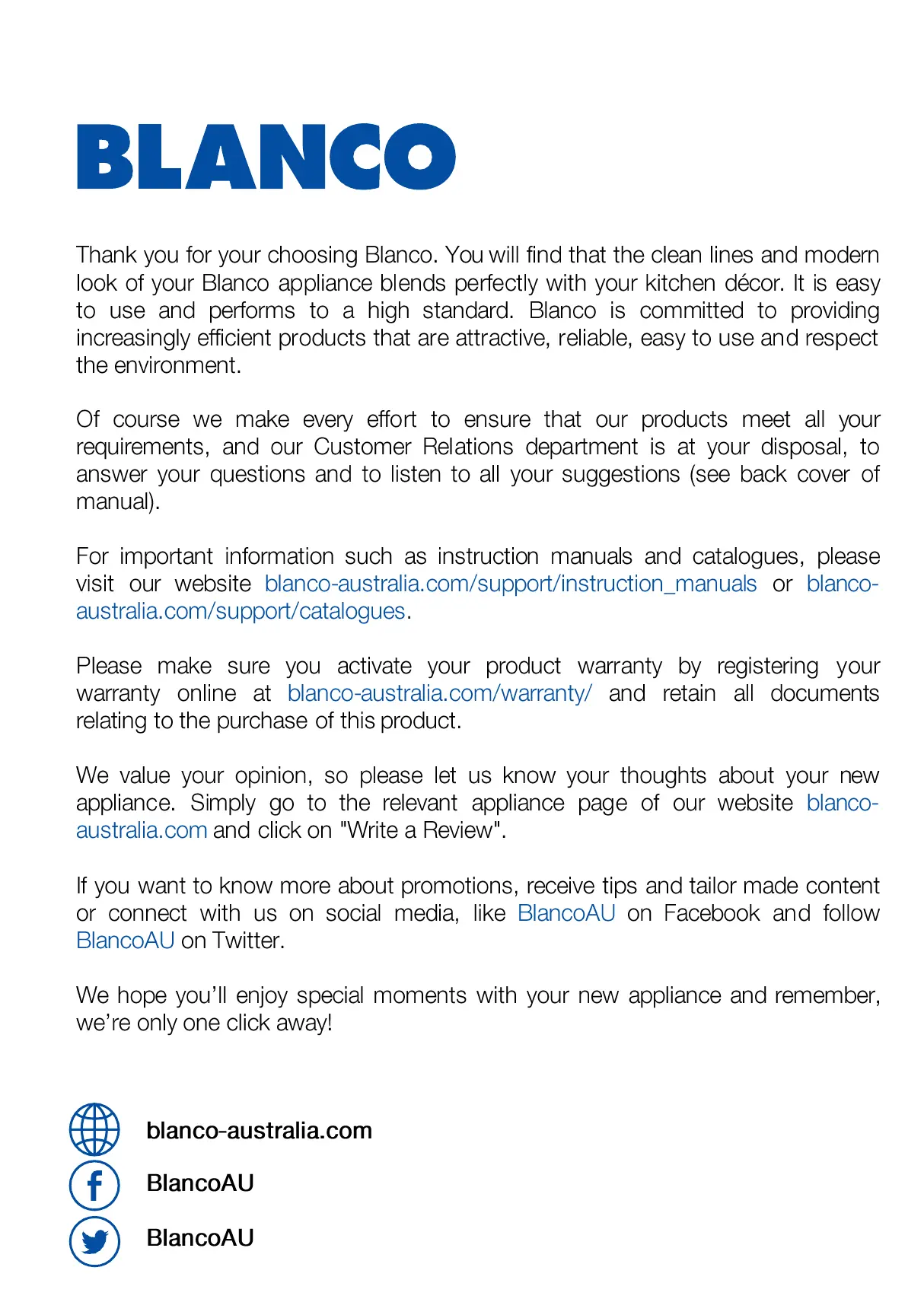 BLANCO

Thank you for your choosing Blanco. You will find that the clean lines and modern look of your Blanco appliance blends perfectly with your kitchen décor. It is easy to use and performs to a high standard. Blanco is committed to providing increasingly efficient products that are attractive, reliable, easy to use and respect the environment.

Of course we make every effort to ensure that our products meet all your requirements, and our Customer Relations department is at your disposal, to answer your questions and to listen to all your suggestions (see back cover of manual).

For important information such as instruction manuals and catalogues, please visit our website blanco-australia.com/support/instruction_manuals or blanco-australia.com/support/catalogues.

Please make sure you activate your product warranty by registering your warranty online at blanco-australia.com/warranty/ and retain all documents relating to the purchase of this product.

We value your opinion, so please let us know your thoughts about your new appliance. Simply go to the relevant appliance page of our website blanco-australia.com and click on "Write a Review".

If you want to know more about promotions, receive tips and tailor made content or connect with us on social media, like BlancoAU on Facebook and follow BlancoAU on Twitter.

We hope you'll enjoy special moments with your new appliance and remember, we're only one click away!

blanco-australia.com

BlancoAU

BlancoAU